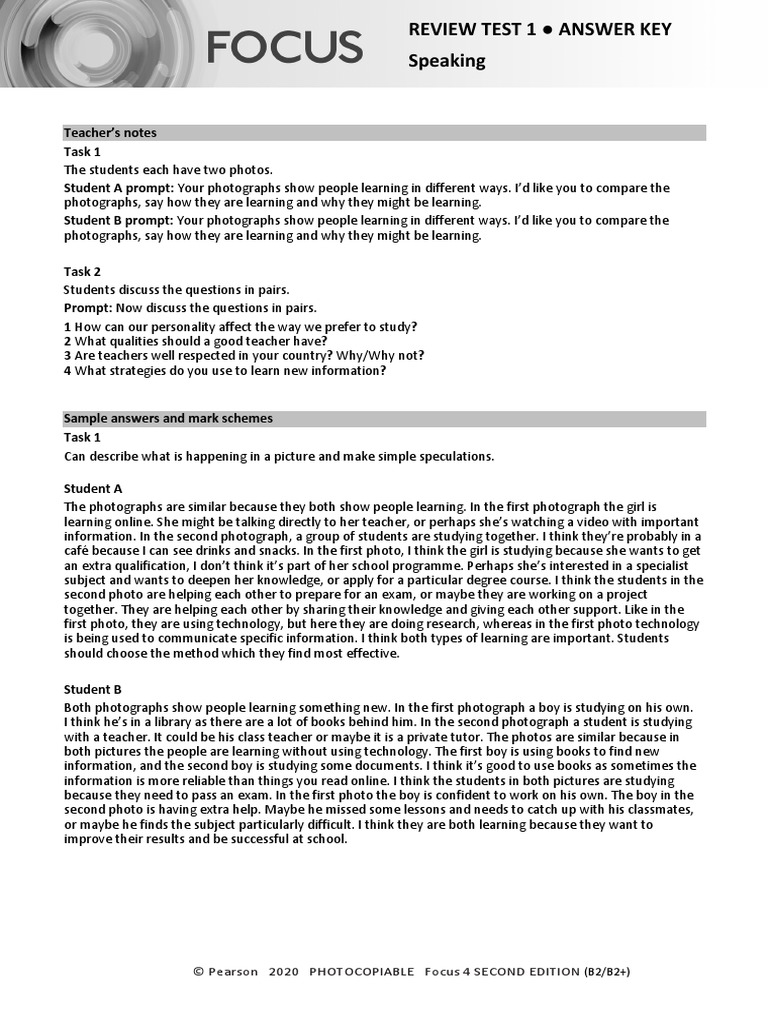 FOCUS

REVIEW TEST 1 ● ANSWER KEY
Speaking

Teacher's notes

Task 1

The students each have two photos.

Student A prompt: Your photographs show people learning in different ways. I'd like you to compare the photographs, say how they are learning and why they might be learning.

Student B prompt: Your photographs show people learning in different ways. I'd like you to compare the photographs, say how they are learning and why they might be learning.

Task 2

Students discuss the questions in pairs.

Prompt: Now discuss the questions in pairs.

1 How can our personality affect the way we prefer to study?
2 What qualities should a good teacher have?
3 Are teachers well respected in your country? Why/Why not?
4 What strategies do you use to learn new information?

Sample answers and mark schemes

Task 1

Can describe what is happening in a picture and make simple speculations.

Student A

The photographs are similar because they both show people learning. In the first photograph the girl is learning online. She might be talking directly to her teacher, or perhaps she's watching a video with important information. In the second photograph, a group of students are studying together. I think they're probably in a café because I can see drinks and snacks. In the first photo, I think the girl is studying because she wants to get an extra qualification, I don't think it's part of her school programme. Perhaps she's interested in a specialist subject and wants to deepen her knowledge, or apply for a particular degree course. I think the students in the second photo are helping each other to prepare for an exam, or maybe they are working on a project together. They are helping each other by sharing their knowledge and giving each other support. Like in the first photo, they are using technology, but here they are doing research, whereas in the first photo technology is being used to communicate specific information. I think both types of learning are important. Students should choose the method which they find most effective.

Student B

Both photographs show people learning something new. In the first photograph a boy is studying on his own. I think he's in a library as there are a lot of books behind him. In the second photograph a student is studying with a teacher. It could be his class teacher or maybe it is a private tutor. The photos are similar because in both pictures the people are learning without using technology. The first boy is using books to find new information, and the second boy is studying some documents. I think it's good to use books as sometimes the information is more reliable than things you read online. I think the students in both pictures are studying because they need to pass an exam. In the first photo the boy is confident to work on his own. The boy in the second photo is having extra help. Maybe he missed some lessons and needs to catch up with his classmates, or maybe he finds the subject particularly difficult. I think they are both learning because they want to improve their results and be successful at school.

© Pearson 2020 PHOTOCOPIABLE Focus 4 SECOND EDITION (B2/B2+)